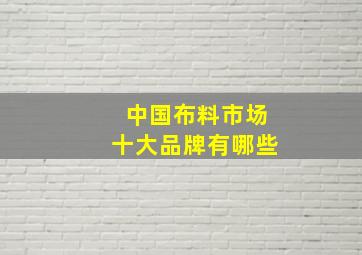 中国布料市场
十大品牌有哪些